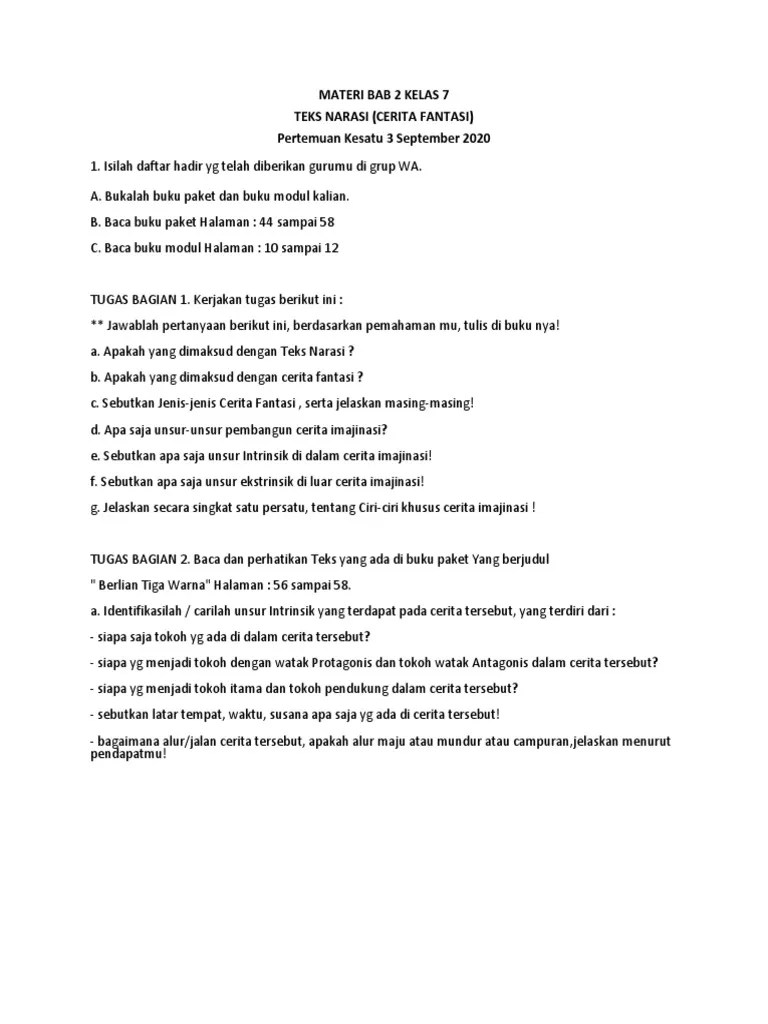 MATERI BAB 2 KELAS 7
TEKS NARASI (CERITA FANTASI)
Pertemuan Kesatu 3 September 2020

1. Isilah daftar hadir yg telah diberikan gurumu di grup WA.

A. Bukalah buku paket dan buku modul kalian.

B. Baca buku paket Halaman : 44 sampai 58

C. Baca buku modul Halaman : 10 sampai 12

TUGAS BAGIAN 1. Kerjakan tugas berikut ini :

** Jawablah pertanyaan berikut ini, berdasarkan pemahaman mu, tulis di buku nya!

a. Apakah yang dimaksud dengan Teks Narasi ?

b. Apakah yang dimaksud dengan cerita fantasi ?

c. Sebutkan Jenis-jenis Cerita Fantasi , serta jelaskan masing-masing!

d. Apa saja unsur-unsur pembangun cerita imajinasi?

e. Sebutkan apa saja unsur Intrinsik di dalam cerita imajinasi!

f. Sebutkan apa saja unsur ekstrinsik di luar cerita imajinasi!

g. Jelaskan secara singkat satu persatu, tentang Ciri-ciri khusus cerita imajinasi !

TUGAS BAGIAN 2. Baca dan perhatikan Teks yang ada di buku paket Yang berjudul

" Berlian Tiga Warna" Halaman : 56 sampai 58.

a. Identifikasilah / carilah unsur Intrinsik yang terdapat pada cerita tersebut, yang terdiri dari :

- siapa saja tokoh yg ada di dalam cerita tersebut?

- siapa yg menjadi tokoh dengan watak Protagonis dan tokoh watak Antagonis dalam cerita tersebut?

- siapa yg menjadi tokoh itama dan tokoh pendukung dalam cerita tersebut?

- sebutkan latar tempat, waktu, susana apa saja yg ada di cerita tersebut!

- bagaimana alur/jalan cerita tersebut, apakah alur maju atau mundur atau campuran,jelaskan menurut pendapatmu!